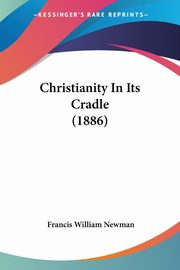 KESSINGER'S RARE REPRINTS

Christianity In Its Cradle (1886)

Francis William Newman